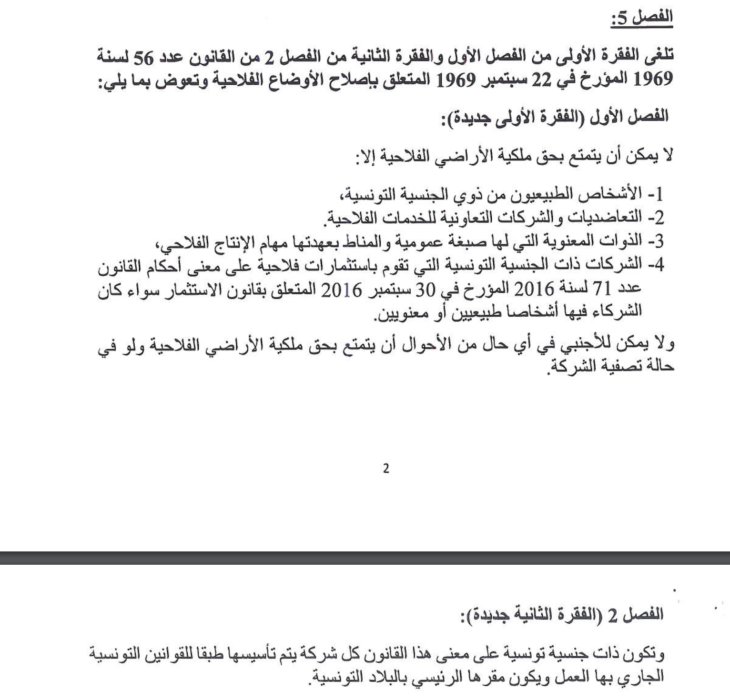 الفصل 5:

تلغى الفقرة الأولى من الفصل الأول والفقرة الثانية من الفصل 2 من القانون عدد 56 لسنة 1969 المؤرخ في 22 سبتمبر 1969 المتعلق بإصلاح الأوضاع الفلاحية وتعوض بما يلي:

الفصل الأول (الفقرة الأولى جديدة):

لا يمكن أن يتمتع بحق ملكية الأراضي الفلاحية إلا:

1- الأشخاص الطبيعيون من ذوي الجنسية التونسية،
2- التعاضديات والشركات التعاونية للخدمات الفلاحية.
3- الذوات المعنوية التي لها صبغة عمومية والمناط بعهدتها مهام الإنتاج الفلاحي،
4- الشركات ذات الجنسية التونسية التي تقوم باستثمارات فلاحية على معنى أحكام القانون عدد 71 لسنة 2016 المؤرخ في 30 سبتمبر 2016 المتعلق بقانون الاستثمار سواء كان الشركاء فيها أشخاصا طبيعيين أو معنويين.

ولا يمكن للأجنبي في أي حال من الأحوال أن يتمتع بحق ملكية الأراضي الفلاحية ولو في حالة تصفية الشركة.

2

الفصل 2 (الفقرة الثانية جديدة):

وتكون ذات جنسية تونسية على معنى هذا القانون كل شركة يتم تأسيسها طبقا للقوانين التونسية الجاري بها العمل ويكون مقرها الرئيسي بالبلاد التونسية.